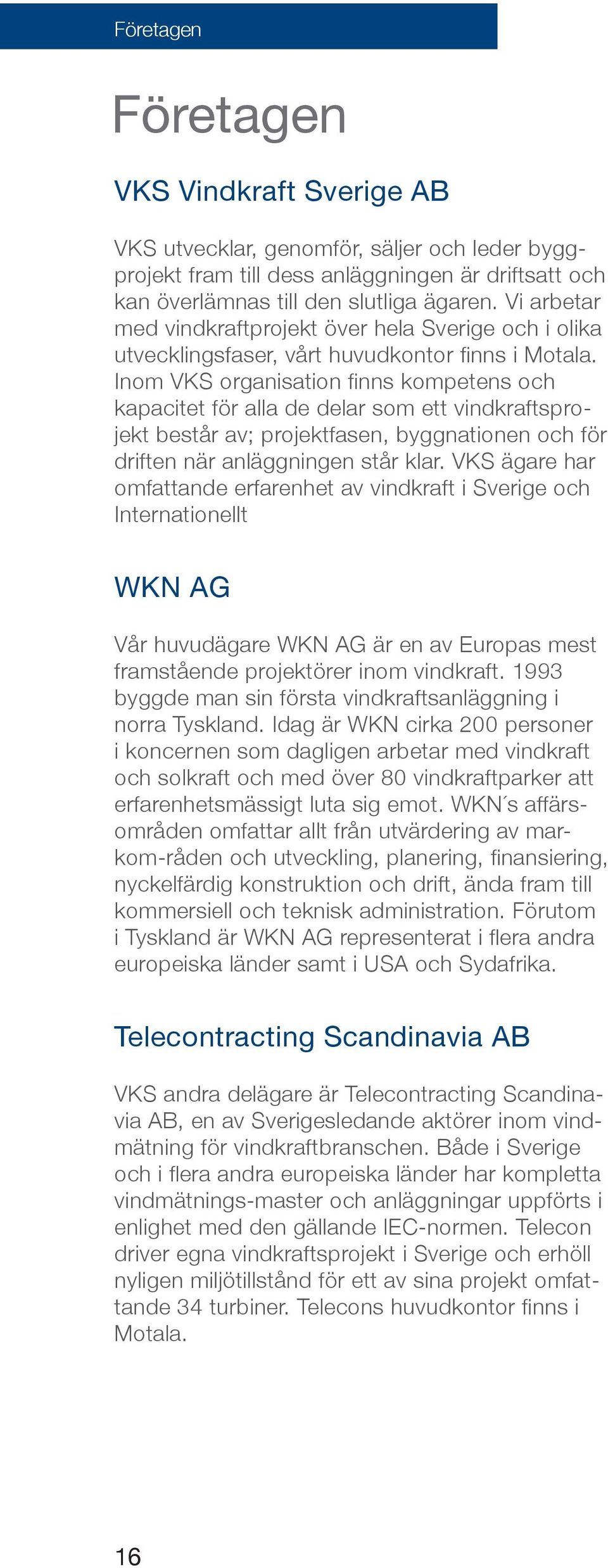 Företagen

Företagen

VKS Vindkraft Sverige AB

VKS utvecklar, genomför, säljer och leder byggprojekt fram till dess anläggningen är driftsatt och kan överlämnas till den slutliga ägaren. Vi arbetar med vindkraftprojekt över hela Sverige och i olika utvecklingsfaser, vårt huvudkontor finns i Motala. Inom VKS organisation finns kompetens och kapacitet för alla de delar som ett vindkraftsprojekt består av; projektfasen, byggnationen och för driften när anläggningen står klar. VKS ägare har omfattande erfarenhet av vindkraft i Sverige och Internationellt

WKN AG

Vår huvudägare WKN AG är en av Europas mest framstående projektörer inom vindkraft. 1993 byggde man sin första vindkraftsanläggning i norra Tyskland. Idag är WKN cirka 200 personer i koncernen som dagligen arbetar med vindkraft och solkraft och med över 80 vindkraftparker att erfarenhetsmässigt luta sig emot. WKN´s affärsområden omfattar allt från utvärdering av markom-råden och utveckling, planering, finansiering, nyckelfärdig konstruktion och drift, ända fram till kommersiell och teknisk administration. Förutom i Tyskland är WKN AG representerat i flera andra europeiska länder samt i USA och Sydafrika.

Telecontracting Scandinavia AB

VKS andra delägare är Telecontracting Scandinavia AB, en av Sverigesledande aktörer inom vindmätning för vindkraftbranschen. Både i Sverige och i flera andra europeiska länder har kompletta vindmätnings-master och anläggningar uppförts i enlighet med den gällande IEC-normen. Telecon driver egna vindkraftsprojekt i Sverige och erhöll nyligen miljötillstånd för ett av sina projekt omfattande 34 turbiner. Telecons huvudkontor finns i Motala.

16